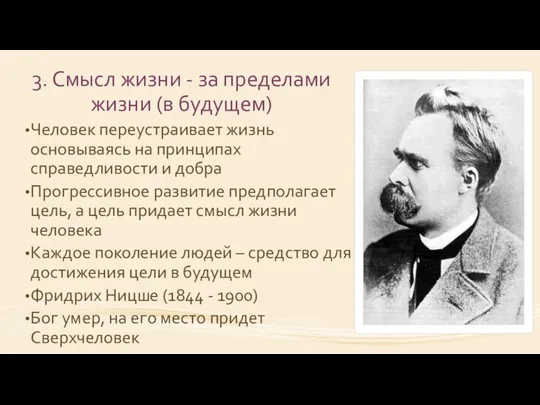 3. Смысл жизни - за пределами жизни (в будущем)

•Человек переустраивает жизнь основываясь на принципах справедливости и добра

•Прогрессивное развитие предполагает цель, а цель придает смысл жизни человека

•Каждое поколение людей – средство для достижения цели в будущем

•Фридрих Ницше (1844 - 1900)

•Бог умер, на его место придет Сверхчеловек